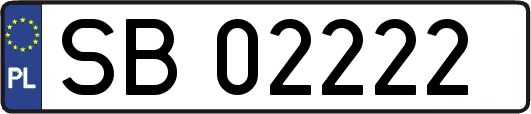 PL
SB 02222